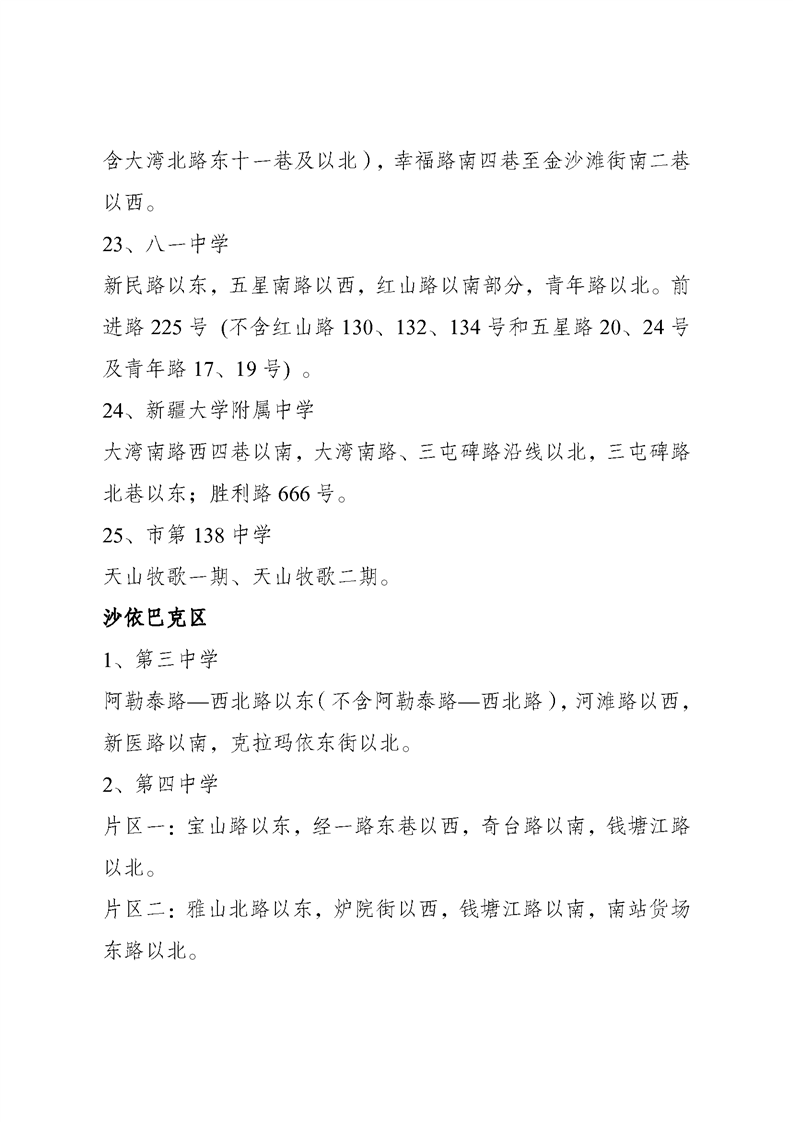 含大湾北路东十一巷及以北），幸福路南四巷至金沙滩街南二巷以西。

23、八一中学

新民路以东，五星南路以西，红山路以南部分，青年路以北。前进路225号（不含红山路130、132、134号和五星路20、24号及青年路17、19号）。

24、新疆大学附属中学

大湾南路西四巷以南，大湾南路、三屯碑路沿线以北，三屯碑路北巷以东；胜利路666号。

25、市第138中学

天山牧歌一期、天山牧歌二期。

沙依巴克区

1、第三中学

阿勒泰路—西北路以东（不含阿勒泰路—西北路），河滩路以西，新医路以南，克拉玛依东街以北。

2、第四中学

片区一：宝山路以东，经一路东巷以西，奇台路以南，钱塘江路以北。

片区二：雅山北路以东，炉院街以西，钱塘江路以南，南站货场东路以北。